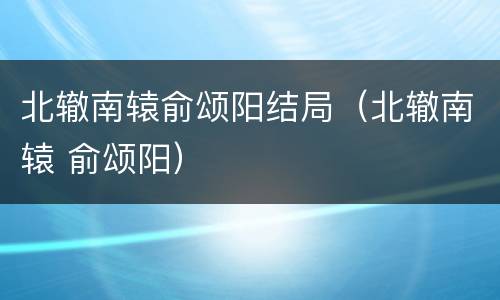 北辙南辕俞颂阳结局（北辙南辕 俞颂阳）